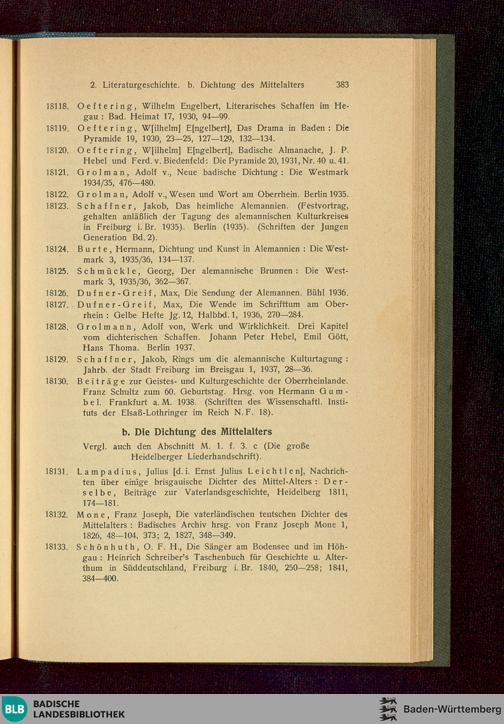 2. Literaturgeschichte. b. Dichtung des Mittelalters 383

18118. Oeftering, Wilhelm Engelbert, Literarisches Schaffen im Hegau: Bad. Heimat 17, 1930, 94—99.

18119. Oeftering, W[ilhelm] E[ngelbert], Das Drama in Baden: Die Pyramide 19, 1930, 23—25, 127—129, 132—134.

18120. Oeftering, W[ilhelm] E[ngelbert], Badische Almanache, J. P. Hebel und Ferd. v. Biedenfeld: Die Pyramide 20, 1931, Nr. 40 u. 41.

18121. Grolman, Adolf v., Neue badische Dichtung: Die Westmark 1934/35, 476—480.

18122. Grolman, Adolf v., Wesen und Wort am Oberrhein. Berlin 1935.

18123. Schaffner, Jakob, Das heimliche Alemannien. (Festvortrag, gehalten anläßlich der Tagung des alemannischen Kulturkreises in Freiburg i. Br. 1935). Berlin (1935). (Schriften der Jungen Generation Bd. 2).

18124. Burte, Hermann, Dichtung und Kunst in Alemannien: Die Westmark 3, 1935/36, 134—137.

18125. Schmückle, Georg, Der alemannische Brunnen: Die Westmark 3, 1935/36, 362—367.

18126. Dufner-Greif, Max, Die Sendung der Alemannen. Bühl 1936.

18127. Dufner-Greif, Max, Die Wende im Schrifttum am Oberrhein: Gelbe Hefte Jg. 12, Halbbd. 1, 1936, 270—284.

18128. Grolmann, Adolf von, Werk und Wirklichkeit. Drei Kapitel vom dichterischen Schaffen. Johann Peter Hebel, Emil Gött, Hans Thoma. Berlin 1937.

18129. Schaffner, Jakob, Rings um die alemannische Kulturtagung: Jahrb. der Stadt Freiburg im Breisgau 1, 1937, 28—36.

18130. Beiträge zur Geistes- und Kulturgeschichte der Oberrheinlande. Franz Schultz zum 60. Geburtstag. Hrsg. von Hermann Gumbel. Frankfurt a. M. 1938. (Schriften des Wissenschaftl. Instituts der Elsaß-Lothringer im Reich N. F. 18).

b. Die Dichtung des Mittelalters

Vergl. auch den Abschnitt M. 1. f. 3. c (Die große Heidelberger Liederhandschrift).

18131. Lampadius, Julius [d. i. Ernst Julius Leichtlen], Nachrichten über einige brisgauische Dichter des Mittel-Alters: Derselbe, Beiträge zur Vaterlandsgeschichte, Heidelberg 1811, 174—181.

18132. Mone, Franz Joseph, Die vaterländischen teutschen Dichter des Mittelalters: Badisches Archiv hrsg. von Franz Joseph Mone 1, 1826, 48—104. 373; 2, 1827, 348—349.

18133. Schönhuth, O. F. H., Die Sänger am Bodensee und im Höhgau: Heinrich Schreiber's Taschenbuch für Geschichte u. Alterthum in Süddeutschland, Freiburg i. Br. 1840, 250—258; 1841, 384—400.

BLB BADISCHE LANDESBIBLIOTHEK

Baden-Württemberg